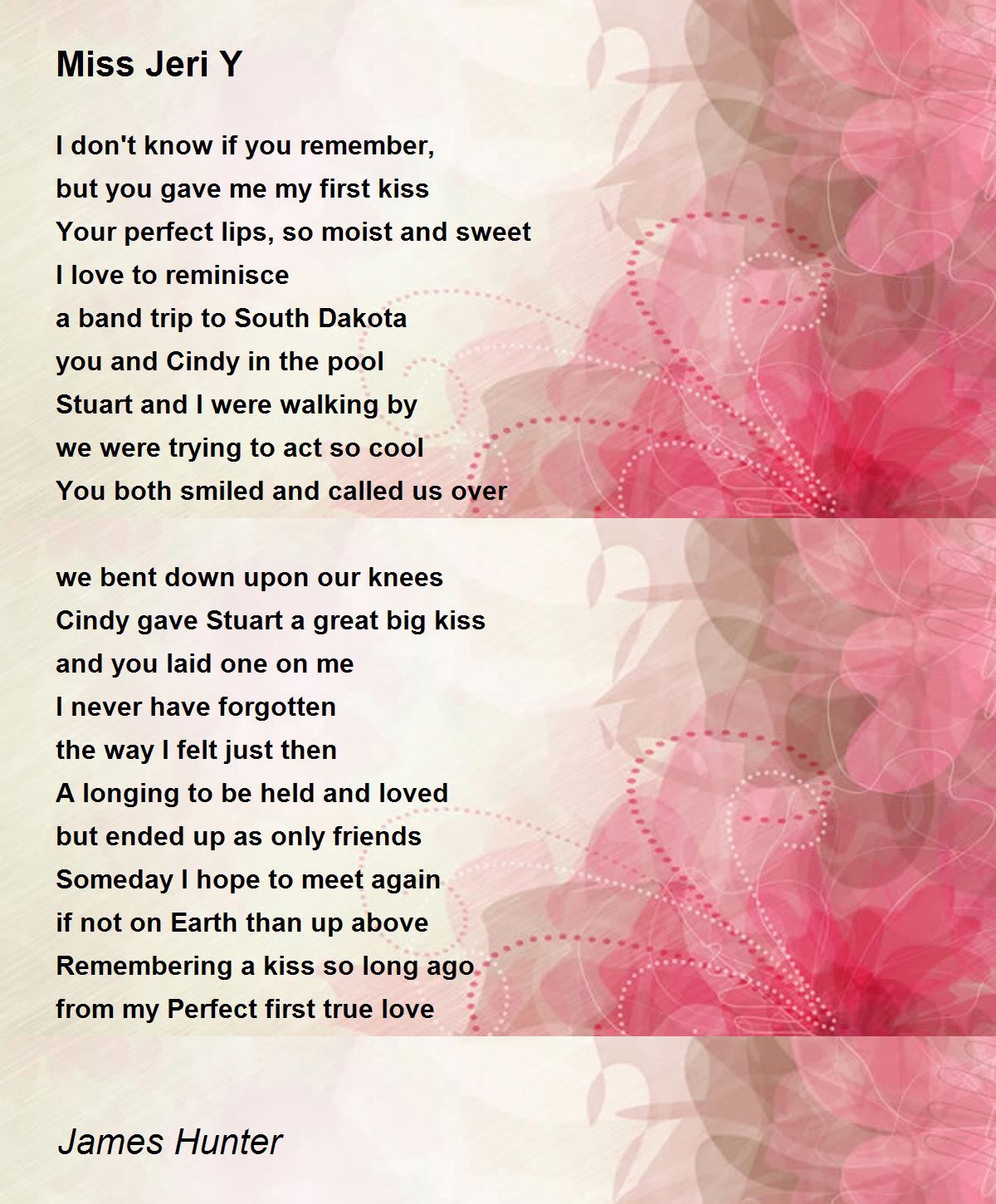 Miss Jeri Y

I don't know if you remember,
but you gave me my first kiss
Your perfect lips, so moist and sweet
I love to reminisce
a band trip to South Dakota
you and Cindy in the pool
Stuart and I were walking by
we were trying to act so cool
You both smiled and called us over

we bent down upon our knees
Cindy gave Stuart a great big kiss
and you laid one on me
I never have forgotten
the way I felt just then
A longing to be held and loved
but ended up as only friends
Someday I hope to meet again
if not on Earth than up above
Remembering a kiss so long ago
from my Perfect first true love

James Hunter